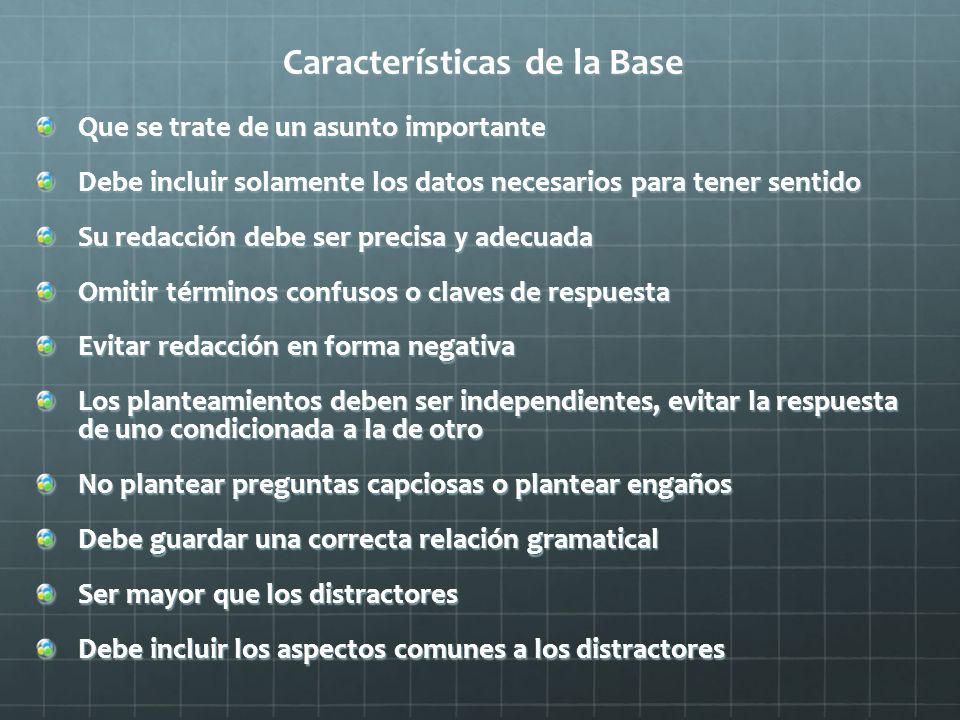 Características de la Base

Que se trate de un asunto importante

Debe incluir solamente los datos necesarios para tener sentido

Su redacción debe ser precisa y adecuada

Omitir términos confusos o claves de respuesta

Evitar redacción en forma negativa

Los planteamientos deben ser independientes, evitar la respuesta de uno condicionada a la de otro

No plantear preguntas capciosas o plantear engaños

Debe guardar una correcta relación gramatical

Ser mayor que los distractores

Debe incluir los aspectos comunes a los distractores